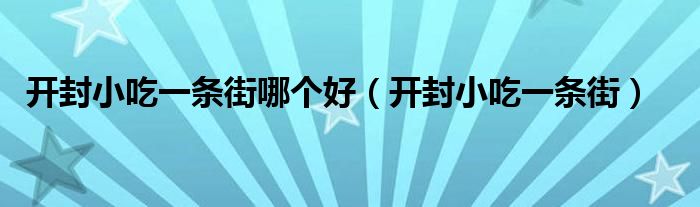 开封小吃一条街哪个好（开封小吃一条街）